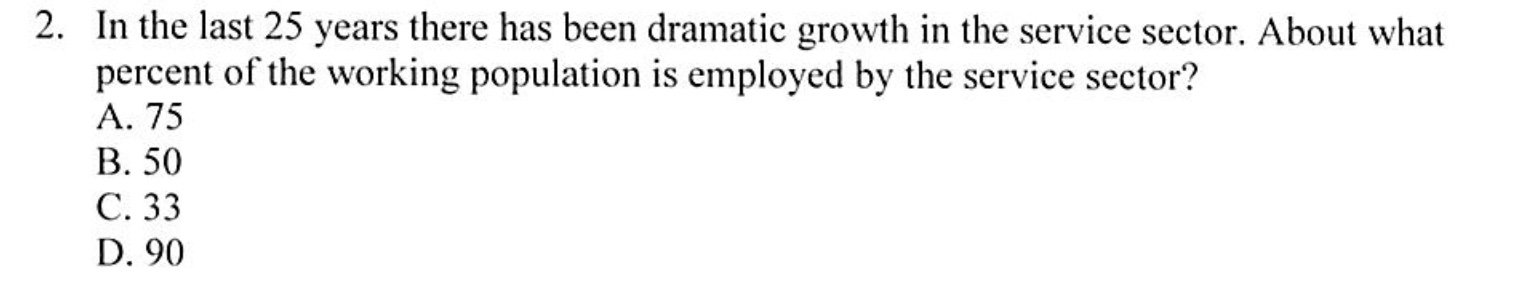 2. In the last 25 years there has been dramatic growth in the service sector. About what percent of the working population is employed by the service sector?
A. 75
B. 50
C. 33
D. 90